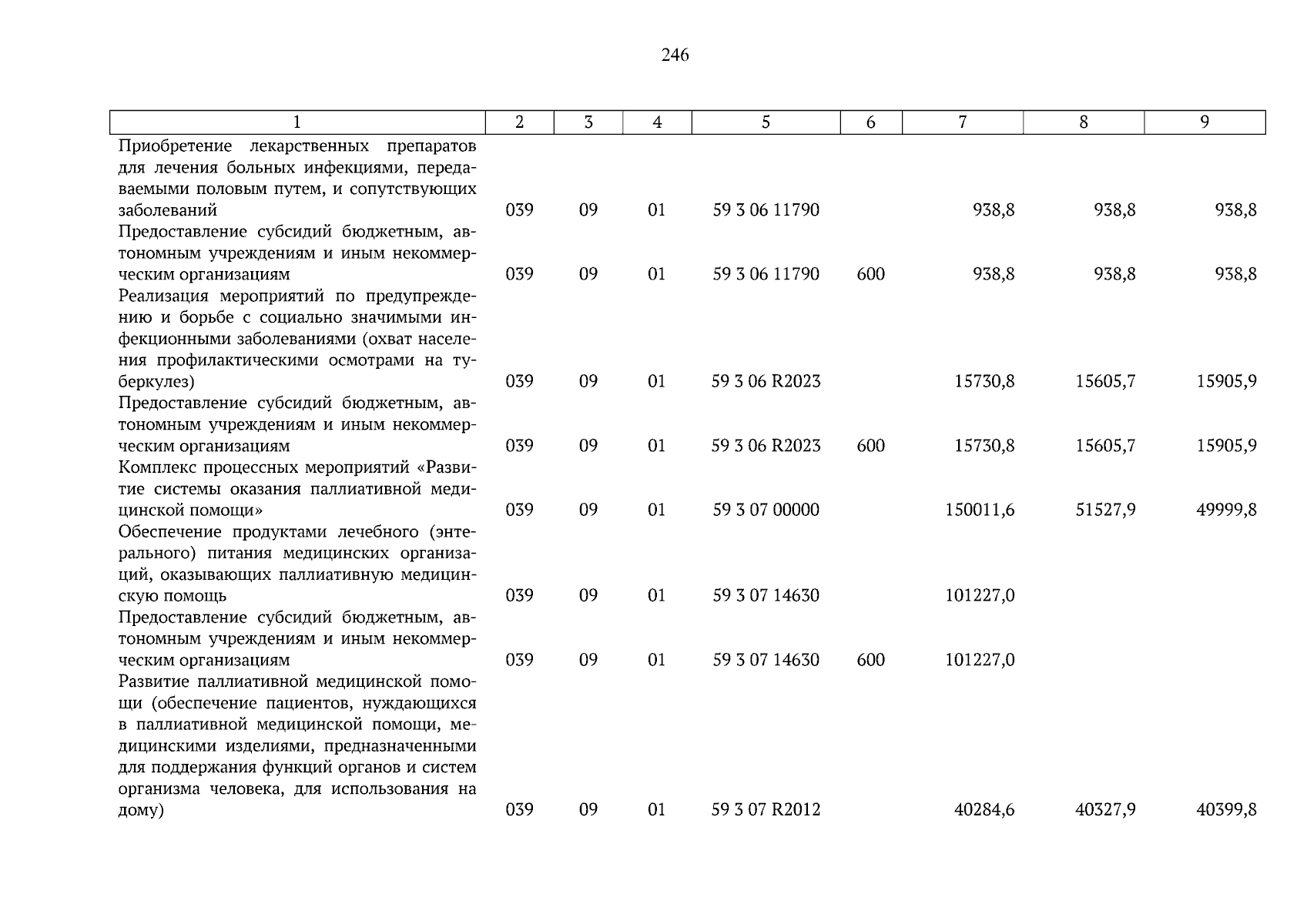 246

| 1 | 2 | 3 | 4 | 5 | 6 | 7 | 8 | 9 |
|---|---|---|---|---|---|---|---|---|
| Приобретение лекарственных препаратов для лечения больных инфекциями, передаваемыми половым путем, и сопутствующих заболеваний | 039 | 09 | 01 | 59 3 06 11790 | | 938,8 | 938,8 | 938,8 |
| Предоставление субсидий бюджетным, автономным учреждениям и иным некоммерческим организациям | 039 | 09 | 01 | 59 3 06 11790 | 600 | 938,8 | 938,8 | 938,8 |
| Реализация мероприятий по предупреждению и борьбе с социально значимыми инфекционными заболеваниями (охват населения профилактическими осмотрами на туберкулез) | 039 | 09 | 01 | 59 3 06 R2023 | | 15730,8 | 15605,7 | 15905,9 |
| Предоставление субсидий бюджетным, автономным учреждениям и иным некоммерческим организациям | 039 | 09 | 01 | 59 3 06 R2023 | 600 | 15730,8 | 15605,7 | 15905,9 |
| Комплекс процессных мероприятий «Развитие системы оказания паллиативной медицинской помощи» | 039 | 09 | 01 | 59 3 07 00000 | | 150011,6 | 51527,9 | 49999,8 |
| Обеспечение продуктами лечебного (энтерального) питания медицинских организаций, оказывающих паллиативную медицинскую помощь | 039 | 09 | 01 | 59 3 07 14630 | | 101227,0 | | |
| Предоставление субсидий бюджетным, автономным учреждениям и иным некоммерческим организациям | 039 | 09 | 01 | 59 3 07 14630 | 600 | 101227,0 | | |
| Развитие паллиативной медицинской помощи (обеспечение пациентов, нуждающихся в паллиативной медицинской помощи, медицинскими изделиями, предназначенными для поддержания функций органов и систем организма человека, для использования на дому) | 039 | 09 | 01 | 59 3 07 R2012 | | 40284,6 | 40327,9 | 40399,8 |